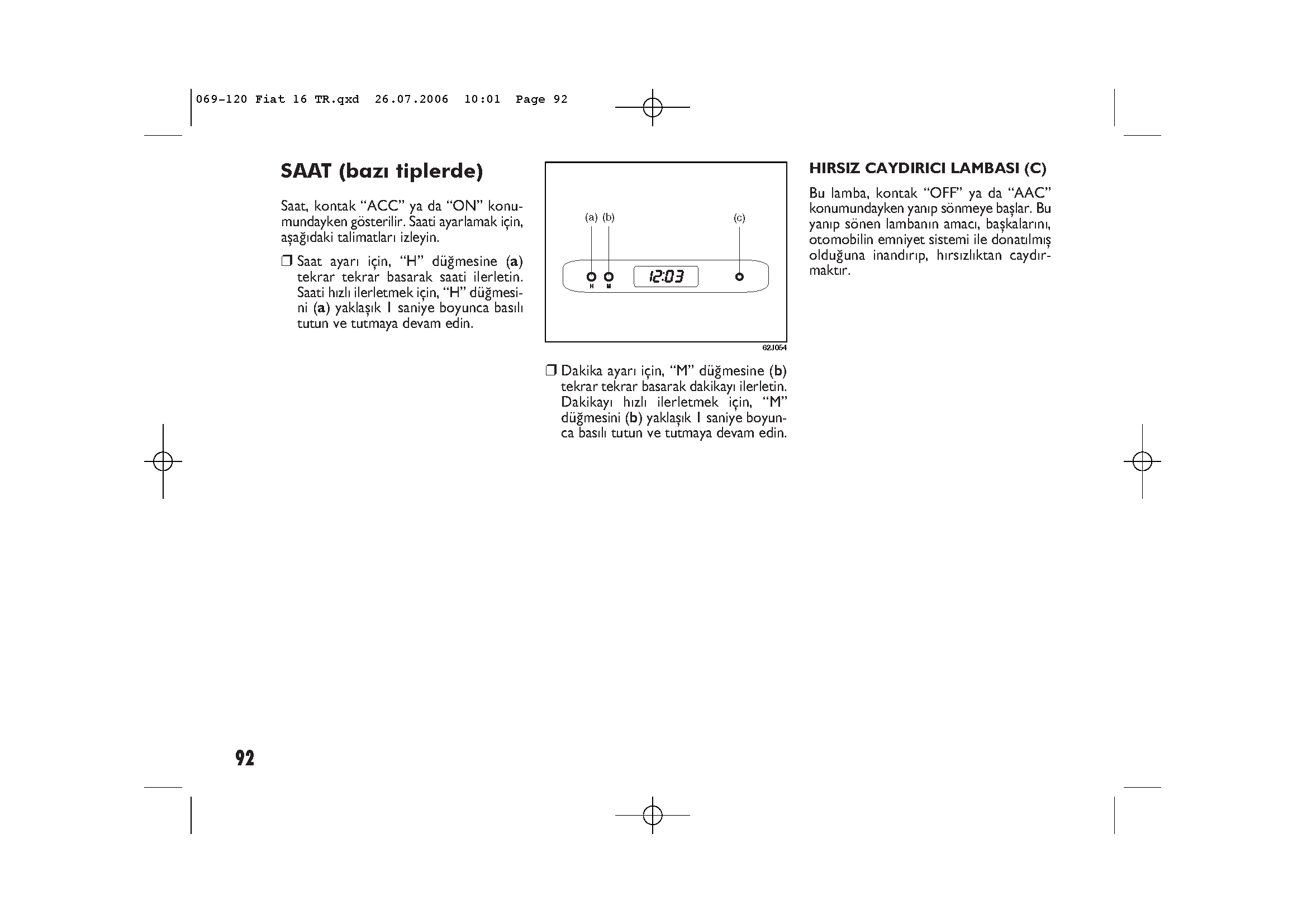 069-120 Fiat 16 TR.qxd 26.07.2006 10:01 Page 92

SAAT (bazı tiplerde)

Saat, kontak “ACC” ya da “ON” konumundayken gösterilir. Saati ayarlamak için, aşağıdaki talimatları izleyin.

❒ Saat ayarı için, “H” düğmesine (a) tekrar tekrar basarak saati ilerletin. Saati hızlı ilerletmek için, “H” düğmesini (a) yaklaşık 1 saniye boyunca basılı tutun ve tutmaya devam edin.

(a) (b) (c)

H M 12:03

62J054

❒ Dakika ayarı için, “M” düğmesine (b) tekrar tekrar basarak dakikayı ilerletin. Dakikayı hızlı ilerletmek için, “M” düğmesini (b) yaklaşık 1 saniye boyunca basılı tutun ve tutmaya devam edin.

HIRSIZ CAYDIRICI LAMBASI (C)

Bu lamba, kontak “OFF” ya da “AAC” konumundayken yanıp sönmeye başlar. Bu yanıp sönen lambanın amacı, başkalarını, otomobilin emniyet sistemi ile donatılmış olduğuna inandırıp, hırsızlıktan caydırmaktır.

92